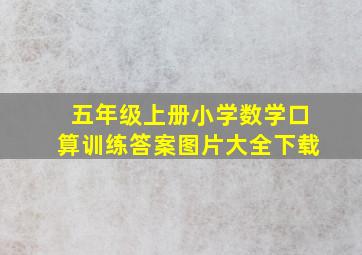 五年级上册小学数学口算训练答案图片大全下载